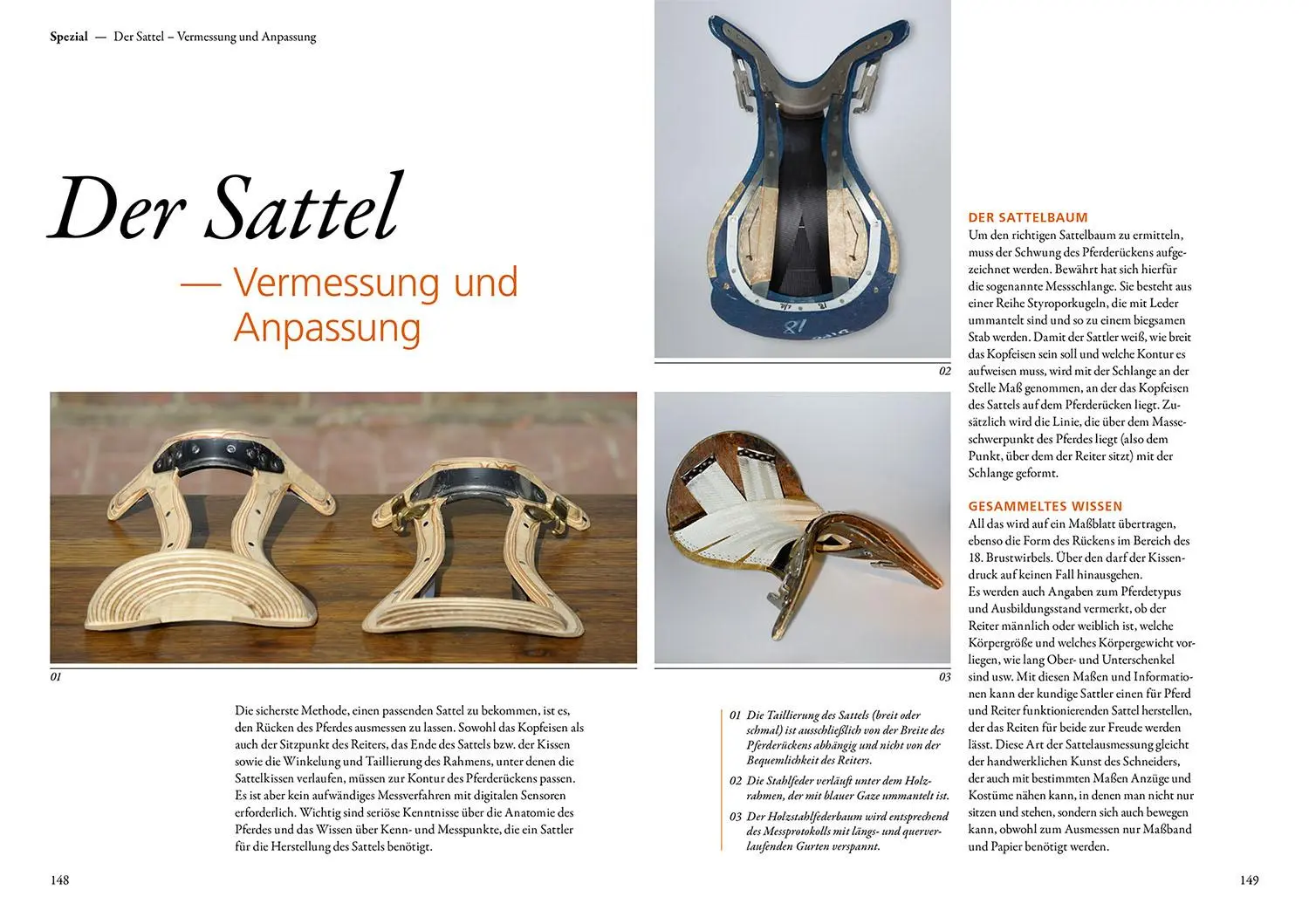 Spezial — Der Sattel – Vermessung und Anpassung

Der Sattel

— Vermessung und Anpassung

01

Die sicherste Methode, einen passenden Sattel zu bekommen, ist es, den Rücken des Pferdes ausmessen zu lassen. Sowohl das Kopfeisen als auch der Sitzpunkt des Reiters, das Ende des Sattels bzw. der Kissen sowie die Winkelung und Taillierung des Rahmens, unter denen die Sattelkissen verlaufen, müssen zur Kontur des Pferderückens passen. Es ist aber kein aufwändiges Messverfahren mit digitalen Sensoren erforderlich. Wichtig sind seriöse Kenntnisse über die Anatomie des Pferdes und das Wissen über Kenn- und Messpunkte, die ein Sattler für die Herstellung des Sattels benötigt.

148

02

03

01 Die Taillierung des Sattels (breit oder schmal) ist ausschließlich von der Breite des Pferderückens abhängig und nicht von der Bequemlichkeit des Reiters.

02 Die Stahlfeder verläuft unter dem Holzrahmen, der mit blauer Gaze ummantelt ist.

03 Der Holzstahlfederbaum wird entsprechend des Messprotokolls mit längs- und querverlaufenden Gurten verspannt.

DER SATTELBAUM
Um den richtigen Sattelbaum zu ermitteln, muss der Schwung des Pferderückens aufgezeichnet werden. Bewährt hat sich hierfür die sogenannte Messschlange. Sie besteht aus einer Reihe Styroporkugeln, die mit Leder ummantelt sind und so zu einem biegsamen Stab werden. Damit der Sattler weiß, wie breit das Kopfeisen sein soll und welche Kontur es aufweisen muss, wird mit der Schlange an der Stelle Maß genommen, an der das Kopfeisen des Sattels auf dem Pferderücken liegt. Zusätzlich wird die Linie, die über dem Masseschwerpunkt des Pferdes liegt (also dem Punkt, über dem der Reiter sitzt) mit der Schlange geformt.

GESAMMELTES WISSEN
All das wird auf ein Maßblatt übertragen, ebenso die Form des Rückens im Bereich des 18. Brustwirbels. Über den darf der Kissendruck auf keinen Fall hinausgehen.
Es werden auch Angaben zum Pferdetypus und Ausbildungsstand vermerkt, ob der Reiter männlich oder weiblich ist, welche Körpergröße und welches Körpergewicht vorliegen, wie lang Ober- und Unterschenkel sind usw. Mit diesen Maßen und Informationen kann der kundige Sattler einen für Pferd und Reiter funktionierenden Sattel herstellen, der das Reiten für beide zur Freude werden lässt. Diese Art der Sattelausmessung gleicht der handwerklichen Kunst des Schneiders, der auch mit bestimmten Maßen Anzüge und Kostüme nähen kann, in denen man nicht nur sitzen und stehen, sondern sich auch bewegen kann, obwohl zum Ausmessen nur Maßband und Papier benötigt werden.

149